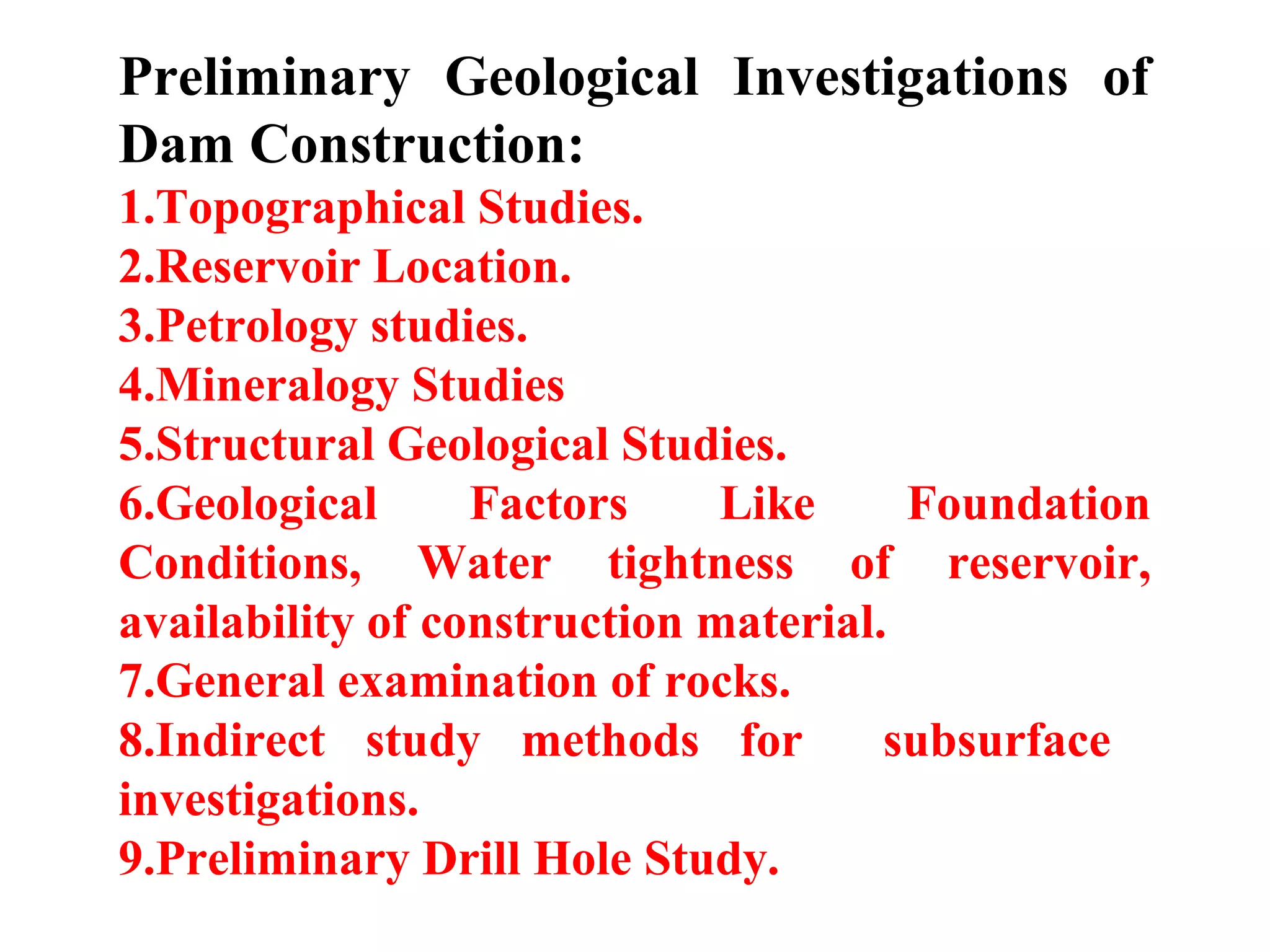 Preliminary Geological Investigations of Dam Construction:

1.Topographical Studies.
2.Reservoir Location.
3.Petrology studies.
4.Mineralogy Studies
5.Structural Geological Studies.
6.Geological Factors Like Foundation Conditions, Water tightness of reservoir, availability of construction material.
7.General examination of rocks.
8.Indirect study methods for subsurface investigations.
9.Preliminary Drill Hole Study.